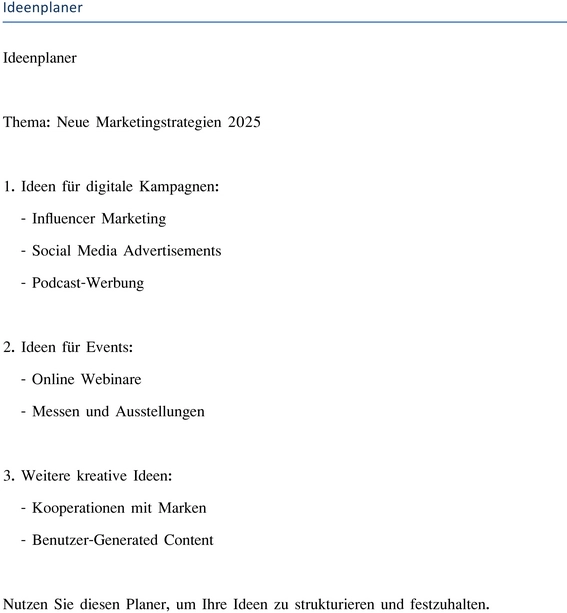 Ideenplaner

Ideenplaner

Thema: Neue Marketingstrategien 2025

1. Ideen für digitale Kampagnen:
- Influencer Marketing
- Social Media Advertisements
- Podcast-Werbung

2. Ideen für Events:
- Online Webinare
- Messen und Ausstellungen

3. Weitere kreative Ideen:
- Kooperationen mit Marken
- Benutzer-Generated Content

Nutzen Sie diesen Planer, um Ihre Ideen zu strukturieren und festzuhalten.